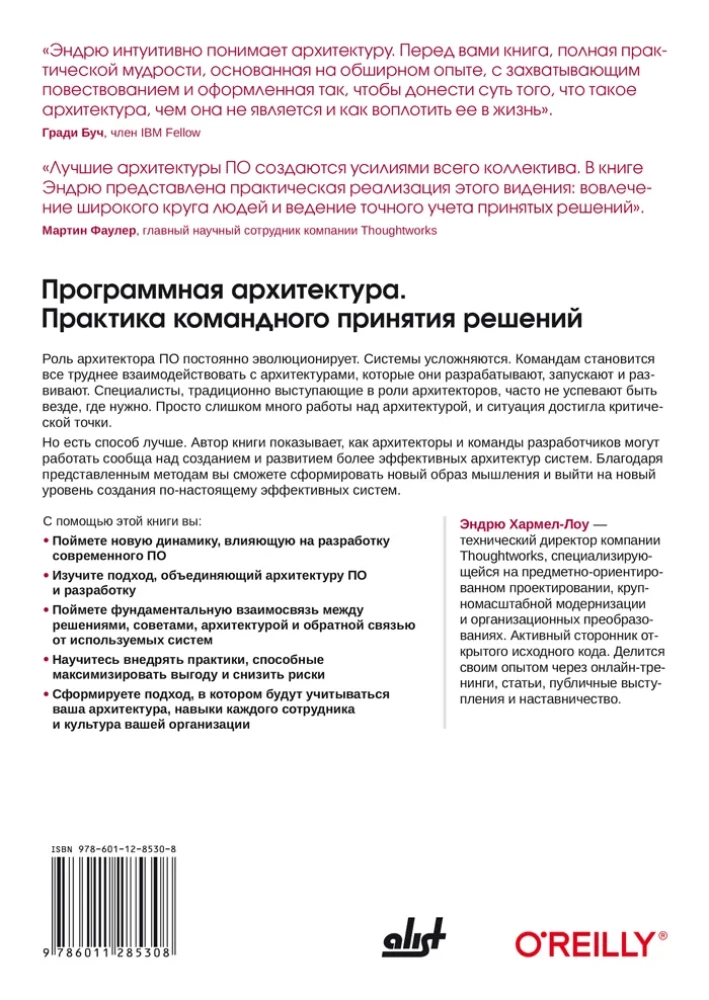 «Эндрю интуитивно понимает архитектуру. Перед вами книга, полная практической мудрости, основанная на обширном опыте, с захватывающим повествованием и оформленная так, чтобы донести суть того, что такое архитектура, чем она не является и как воплотить ее в жизнь».

Гради Буч, член IBM Fellow

«Лучшие архитектуры ПО создаются усилиями всего коллектива. В книге Эндрю представлена практическая реализация этого видения: вовлечение широкого круга людей и ведение точного учета принятых решений».

Мартин Фаулер, главный научный сотрудник компании Thoughtworks

Программная архитектура.
Практика командного принятия решений

Роль архитектора ПО постоянно эволюционирует. Системы усложняются. Командам становится все труднее взаимодействовать с архитектурами, которые они разрабатывают, запускают и развивают. Специалисты, традиционно выступающие в роли архитекторов, часто не успевают быть везде, где нужно. Просто слишком много работы над архитектурой, и ситуация достигла критической точки.

Но есть способ лучше. Автор книги показывает, как архитекторы и команды разработчиков могут работать сообща над созданием и развитием более эффективных архитектур систем. Благодаря представленным методам вы сможете сформировать новый образ мышления и выйти на новый уровень создания по-настоящему эффективных систем.

С помощью этой книги вы:

• Поймете новую динамику, влияющую на разработку современного ПО
• Изучите подход, объединяющий архитектуру ПО и разработку
• Поймете фундаментальную взаимосвязь между решениями, советами, архитектурой и обратной связью от используемых систем
• Научитесь внедрять практики, способные максимизировать выгоду и снизить риски
• Сформируете подход, в котором будут учитываться ваша архитектура, навыки каждого сотрудника и культура вашей организации

Эндрю Хармел-Лоу — технический директор компании Thoughtworks, специализирующейся на предметно-ориентированном проектировании, крупномасштабной модернизации и организационных преобразованиях. Активный сторонник открытого исходного кода. Делится своим опытом через онлайн-тренинги, статьи, публичные выступления и наставничество.

ISBN 978-601-12-8530-8

9 786011 285308

alist

O'REILLY®